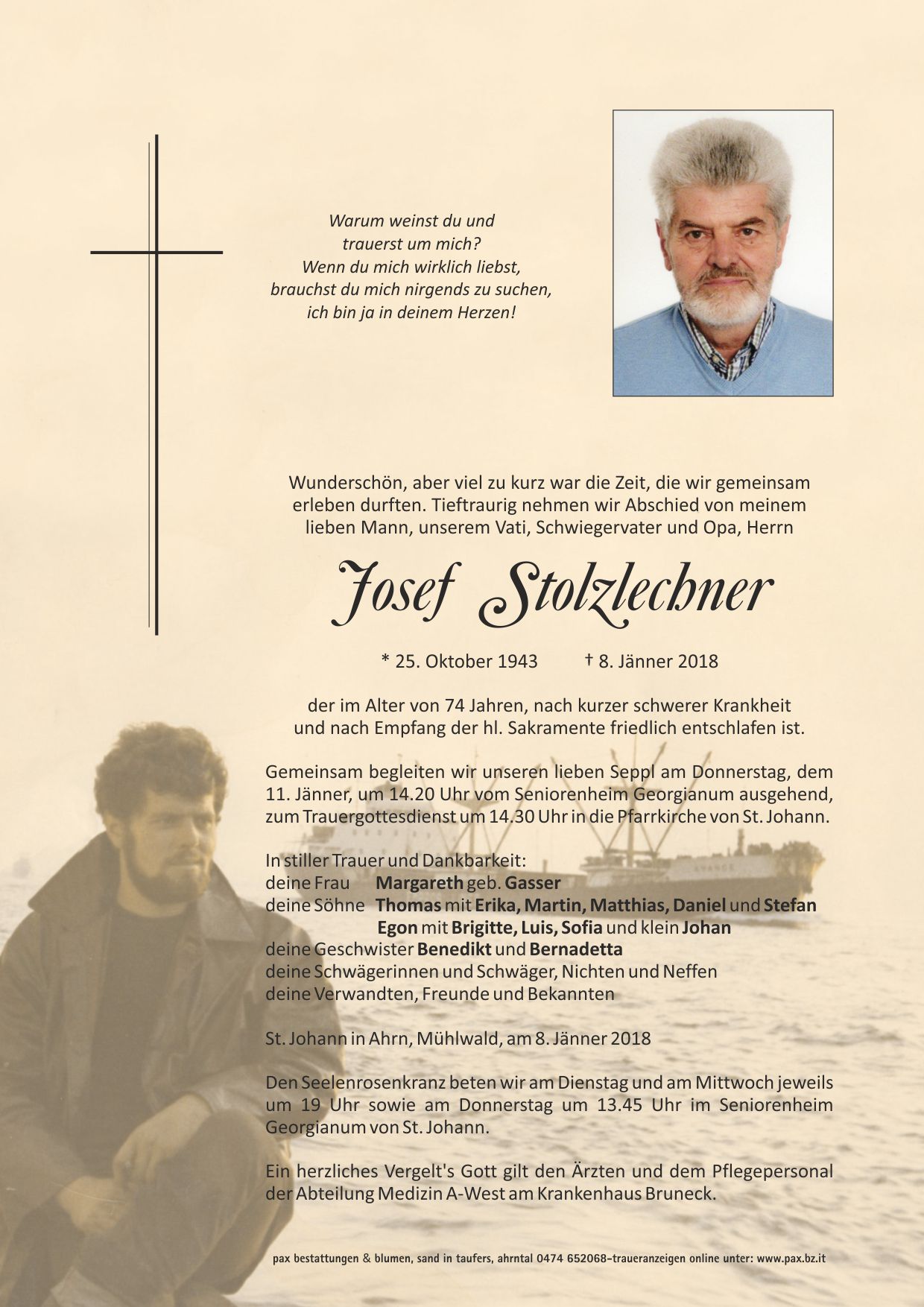 Warum weinst du und
trauerst um mich?
Wenn du mich wirklich liebst,
brauchst du mich nirgends zu suchen,
ich bin ja in deinem Herzen!

Wunderschön, aber viel zu kurz war die Zeit, die wir gemeinsam erleben durften. Tieftraurig nehmen wir Abschied von meinem lieben Mann, unserem Vati, Schwiegervater und Opa, Herrn

Josef Stolzlechner

* 25. Oktober 1943 † 8. Jänner 2018

der im Alter von 74 Jahren, nach kurzer schwerer Krankheit und nach Empfang der hl. Sakramente friedlich entschlafen ist.

Gemeinsam begleiten wir unseren lieben Seppl am Donnerstag, dem 11. Jänner, um 14.20 Uhr vom Seniorenheim Georgianum ausgehend, zum Trauergottesdienst um 14.30 Uhr in die Pfarrkirche von St. Johann.

In stiller Trauer und Dankbarkeit:
deine Frau Margareth geb. Gasser
deine Söhne Thomas mit Erika, Martin, Matthias, Daniel und Stefan
Egon mit Brigitte, Luis, Sofia und klein Johan
deine Geschwister Benedikt und Bernadetta
deine Schwägerinnen und Schwäger, Nichten und Neffen
deine Verwandten, Freunde und Bekannten

St. Johann in Ahrn, Mühlwald, am 8. Jänner 2018

Den Seelenrosenkranz beten wir am Dienstag und am Mittwoch jeweils um 19 Uhr sowie am Donnerstag um 13.45 Uhr im Seniorenheim Georgianum von St. Johann.

Ein herzliches Vergelt's Gott gilt den Ärzten und dem Pflegepersonal der Abteilung Medizin A-West am Krankenhaus Bruneck.

pax bestattungen & blumen, sand in taufers, ahrntal 0474 652068-traueranzeigen online unter: www.pax.bz.it